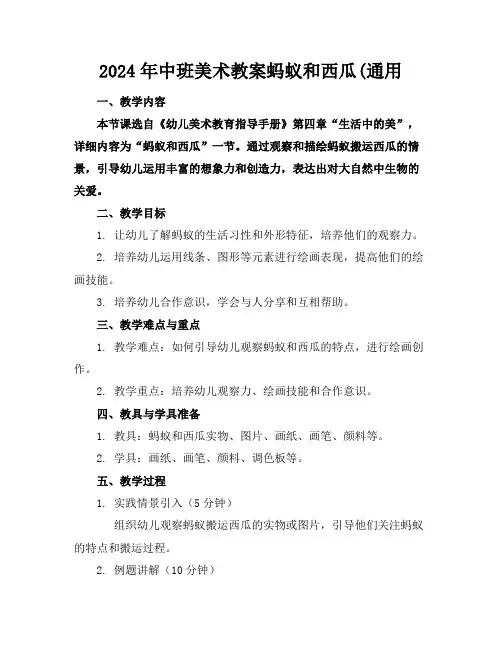 2024 年中班美术教案蚂蚁和西瓜(通用

一、教学内容

本节课选自《幼儿美术教育指导手册》第四章“生活中的美”，详细内容为“蚂蚁和西瓜”一节。通过观察和描绘蚂蚁搬运西瓜的情景，引导幼儿运用丰富的想象力和创造力，表达出对大自然中生物的关爱。

二、教学目标

1. 让幼儿了解蚂蚁的生活习性和外形特征，培养他们的观察力。

2. 培养幼儿运用线条、图形等元素进行绘画表现，提高他们的绘画技能。

3. 培养幼儿合作意识，学会与人分享和互相帮助。

三、教学难点与重点

1. 教学难点：如何引导幼儿观察蚂蚁和西瓜的特点，进行绘画创作。

2. 教学重点：培养幼儿观察力、绘画技能和合作意识。

四、教具与学具准备

1. 教具：蚂蚁和西瓜实物、图片、画纸、画笔、颜料等。

2. 学具：画纸、画笔、颜料、调色板等。

五、教学过程

1. 实践情景引入（5 分钟）

组织幼儿观察蚂蚁搬运西瓜的实物或图片，引导他们关注蚂蚁的特点和搬运过程。

2. 例题讲解（10 分钟）